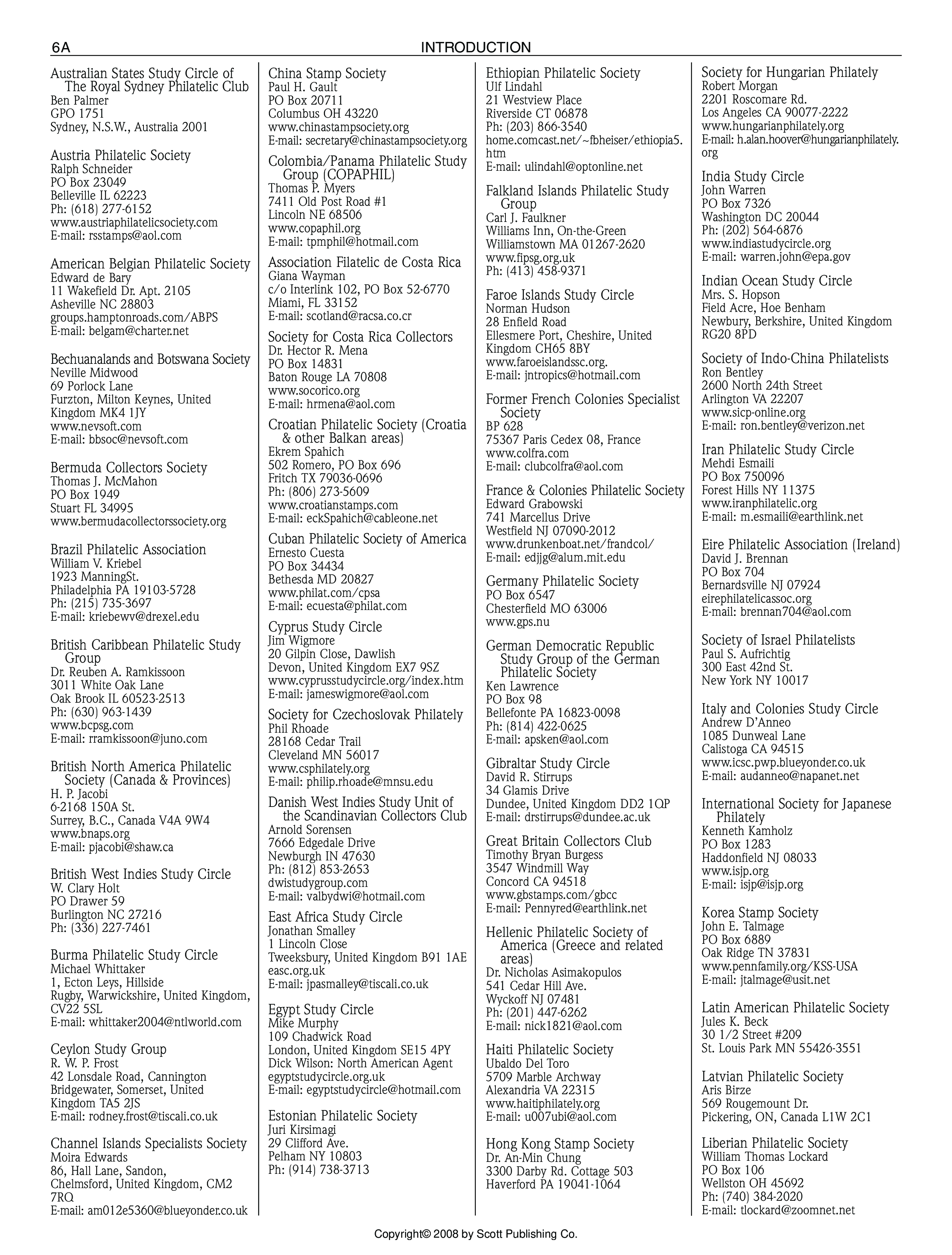 6A INTRODUCTION

Australian States Study Circle of The Royal Sydney Philatelic Club
Ben Palmer
GPO 1751
Sydney, N.S.W., Australia 2001

Austria Philatelic Society
Ralph Schneider
PO Box 23049
Belleville IL 62223
Ph: (618) 277-6152
www.austriaphilatelicsociety.com
E-mail: rsstamps@aol.com

American Belgian Philatelic Society
Edward de Bary
11 Wakefield Dr. Apt. 2105
Asheville NC 28803
groups.hamptonroads.com/ABPS
E-mail: belgam@charter.net

Bechuanalands and Botswana Society
Neville Midwood
69 Porlock Lane
Furzton, Milton Keynes, United Kingdom MK4 1JY
www.nevsoft.com
E-mail: bbsoc@nevsoft.com

Bermuda Collectors Society
Thomas J. McMahon
PO Box 1949
Stuart FL 34995
www.bermudacollectorssociety.org

Brazil Philatelic Association
William V. Kriebel
1923 ManningSt.
Philadelphia PA 19103-5728
Ph: (215) 735-3697
E-mail: kriebewv@drexel.edu

British Caribbean Philatelic Study Group
Dr. Reuben A. Ramkissoon
3011 White Oak Lane
Oak Brook IL 60523-2513
Ph: (630) 963-1439
www.bcpsg.com
E-mail: rramkissoon@juno.com

British North America Philatelic Society (Canada & Provinces)
H. P. Jacobi
6-2168 150A St.
Surrey, B.C., Canada V4A 9W4
www.bnaps.org
E-mail: pjacobi@shaw.ca

British West Indies Study Circle
W. Clary Holt
PO Drawer 59
Burlington NC 27216
Ph: (336) 227-7461

Burma Philatelic Study Circle
Michael Whittaker
1, Ecton Leys, Hillside
Rugby, Warwickshire, United Kingdom, CV22 5SL
E-mail: whittaker2004@ntlworld.com

Ceylon Study Group
R. W. P. Frost
42 Lonsdale Road, Cannington
Bridgewater, Somerset, United Kingdom TA5 2JS
E-mail: rodney.frost@tiscali.co.uk

Channel Islands Specialists Society
Moira Edwards
86, Hall Lane, Sandon,
Chelmsford, United Kingdom, CM2 7RQ
E-mail: am012e5360@blueyonder.co.uk

China Stamp Society
Paul H. Gault
PO Box 20711
Columbus OH 43220
www.chinastampsociety.org
E-mail: secretary@chinastampsociety.org

Colombia/Panama Philatelic Study Group (COPAPHIL)
Thomas P. Myers
7411 Old Post Road #1
Lincoln NE 68506
www.copaphil.org
E-mail: tpmphil@hotmail.com

Association Filatelic de Costa Rica
Giana Wayman
c/o Interlink 102, PO Box 52-6770
Miami, FL 33152
E-mail: scotland@racsa.co.cr

Society for Costa Rica Collectors
Dr. Hector R. Mena
PO Box 14831
Baton Rouge LA 70808
www.socorico.org
E-mail: hrmena@aol.com

Croatian Philatelic Society (Croatia & other Balkan areas)
Ekrem Spahich
502 Romero, PO Box 696
Fritch TX 79036-0696
Ph: (806) 273-5609
www.croatianstamps.com
E-mail: eckSpahich@cableone.net

Cuban Philatelic Society of America
Ernesto Cuesta
PO Box 34434
Bethesda MD 20827
www.philat.com/cpsa
E-mail: ecuesta@philat.com

Cyprus Study Circle
Jim Wigmore
20 Gilpin Close, Dawlish
Devon, United Kingdom EX7 9SZ
www.cyprusstudycircle.org/index.htm
E-mail: jameswigmore@aol.com

Society for Czechoslovak Philately
Phil Rhoade
28168 Cedar Trail
Cleveland MN 56017
www.csphilately.org
E-mail: philip.rhoade@mnsu.edu

Danish West Indies Study Unit of the Scandinavian Collectors Club
Arnold Sorensen
7666 Edgedale Drive
Newburgh IN 47630
Ph: (812) 853-2653
dwistudygroup.com
E-mail: valbydwi@hotmail.com

East Africa Study Circle
Jonathan Smalley
1 Lincoln Close
Tweeksbury, United Kingdom B91 1AE
easc.org.uk
E-mail: jpasmalley@tiscali.co.uk

Egypt Study Circle
Mike Murphy
109 Chadwick Road
London, United Kingdom SE15 4PY
Dick Wilson: North American Agent
egyptstudycircle.org.uk
E-mail: egyptstudycircle@hotmail.com

Estonian Philatelic Society
Juri Kirsimagi
29 Clifford Ave.
Pelham NY 10803
Ph: (914) 738-3713

Ethiopian Philatelic Society
Ulf Lindahl
21 Westview Place
Riverside CT 06878
Ph: (203) 866-3540
home.comcast.net/~fbheiser/ethiopia5.htm
E-mail: ulindahl@optonline.net

Falkland Islands Philatelic Study Group
Carl J. Faulkner
Williams Inn, On-the-Green
Williamstown MA 01267-2620
www.fipsg.org.uk
Ph: (413) 458-9371

Faroe Islands Study Circle
Norman Hudson
28 Enfield Road
Ellesmere Port, Cheshire, United Kingdom CH65 8BY
www.faroeislandssc.org.
E-mail: jntropics@hotmail.com

Former French Colonies Specialist Society
BP 628
75367 Paris Cedex 08, France
www.colfra.com
E-mail: clubcolfra@aol.com

France & Colonies Philatelic Society
Edward Grabowski
741 Marcellus Drive
Westfield NJ 07090-2012
www.drunkenboat.net/frandcol/
E-mail: edjjg@alum.mit.edu

Germany Philatelic Society
PO Box 6547
Chesterfield MO 63006
www.gps.nu

German Democratic Republic Study Group of the German Philatelic Society
Ken Lawrence
PO Box 98
Bellefonte PA 16823-0098
Ph: (814) 422-0625
E-mail: apsken@aol.com

Gibraltar Study Circle
David R. Stirrups
34 Glamis Drive
Dundee, United Kingdom DD2 1QP
E-mail: drstirrups@dundee.ac.uk

Great Britain Collectors Club
Timothy Bryan Burgess
3547 Windmill Way
Concord CA 94518
www.gbstamps.com/gbcc
E-mail: Pennyred@earthlink.net

Hellenic Philatelic Society of America (Greece and related areas)
Dr. Nicholas Asimakopulos
541 Cedar Hill Ave.
Wyckoff NJ 07481
Ph: (201) 447-6262
E-mail: nick1821@aol.com

Haiti Philatelic Society
Ubaldo Del Toro
5709 Marble Archway
Alexandria VA 22315
www.haitiphilately.org
E-mail: u007ubi@aol.com

Hong Kong Stamp Society
Dr. An-Min Chung
3300 Darby Rd. Cottage 503
Haverford PA 19041-1064

Society for Hungarian Philately
Robert Morgan
2201 Roscomare Rd.
Los Angeles CA 90077-2222
www.hungarianphilately.org
E-mail: h.alan.hoover@hungarianphilately.org

India Study Circle
John Warren
PO Box 7326
Washington DC 20044
Ph: (202) 564-6876
www.indiastudycircle.org
E-mail: warren.john@epa.gov

Indian Ocean Study Circle
Mrs. S. Hopson
Field Acre, Hoe Benham
Newbury, Berkshire, United Kingdom RG20 8PD

Society of Indo-China Philatelists
Ron Bentley
2600 North 24th Street
Arlington VA 22207
www.sicp-online.org
E-mail: ron.bentley@verizon.net

Iran Philatelic Study Circle
Mehdi Esmaili
PO Box 750096
Forest Hills NY 11375
www.iranphilatelic.org
E-mail: m.esmaili@earthlink.net

Eire Philatelic Association (Ireland)
David J. Brennan
PO Box 704
Bernardsville NJ 07924
eirephilatelicassoc.org
E-mail: brennan704@aol.com

Society of Israel Philatelists
Paul S. Aufrichtig
300 East 42nd St.
New York NY 10017

Italy and Colonies Study Circle
Andrew D'Anneo
1085 Dunweal Lane
Calistoga CA 94515
www.icsc.pwp.blueyonder.co.uk
E-mail: audanneo@napanet.net

International Society for Japanese Philately
Kenneth Kamholz
PO Box 1283
Haddonfield NJ 08033
www.isjp.org
E-mail: isjp@isjp.org

Korea Stamp Society
John E. Talmage
PO Box 6889
Oak Ridge TN 37831
www.pennfamily.org/KSS-USA
E-mail: jtalmage@usit.net

Latin American Philatelic Society
Jules K. Beck
30 1/2 Street #209
St. Louis Park MN 55426-3551

Latvian Philatelic Society
Aris Birze
569 Rougemount Dr.
Pickering, ON, Canada L1W 2C1

Liberian Philatelic Society
William Thomas Lockard
PO Box 106
Wellston OH 45692
Ph: (740) 384-2020
E-mail: tlockard@zoomnet.net

Copyright© 2008 by Scott Publishing Co.